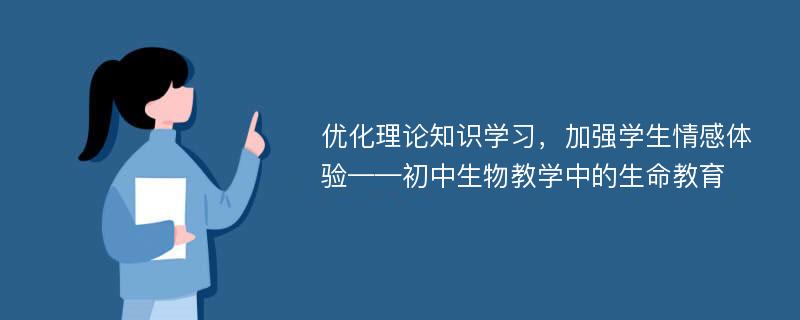 优化理论知识学习，加强学生情感体验——初中生物教学中的生命教育